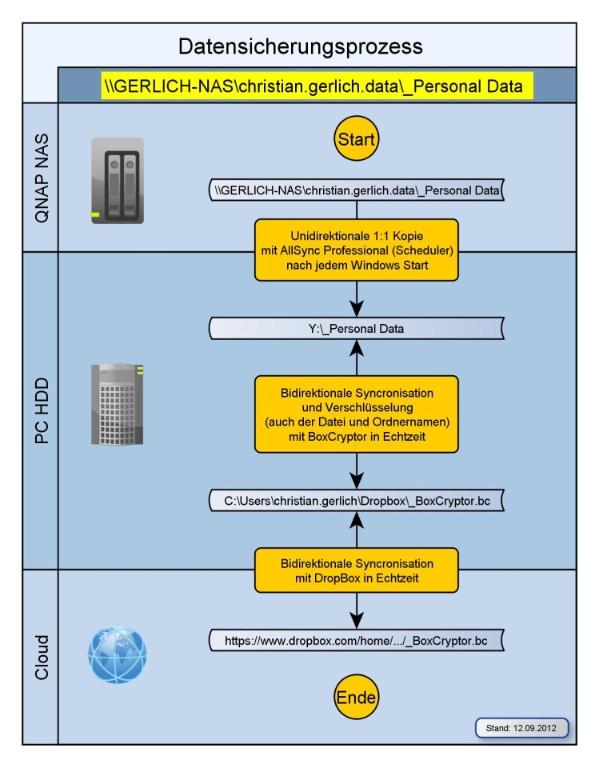 Datensicherungsprozess

\\GERLICH-NAS\christian.gerlich.data\_Personal Data

QNAP NAS

Start

\\GERLICH-NAS\christian.gerlich.data\_Personal Data

Unidirektionale 1:1 Kopie mit AllSync Professional (Scheduler) nach jedem Windows Start

PC HDD

Y:\_Personal Data

Bidirektionale Syncronisation und Verschlüsselung (auch der Datei und Ordnernamen) mit BoxCryptor in Echtzeit

C:\Users\christian.gerlich\Dropbox\_BoxCryptor.bc

Bidirektionale Syncronisation mit DropBox in Echtzeit

Cloud

https://www.dropbox.com/home/.../_BoxCryptor.bc

Ende

Stand: 12.09.2012